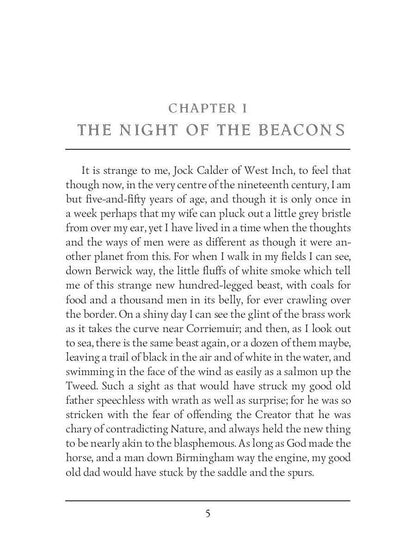 CHAPTER I
THE NIGHT OF THE BEACONS

It is strange to me, Jock Calder of West Inch, to feel that though now, in the very centre of the nineteenth century, I am but five-and-fifty years of age, and though it is only once in a week perhaps that my wife can pluck out a little grey bristle from over my ear, yet I have lived in a time when the thoughts and the ways of men were as different as though it were another planet from this. For when I walk in my fields I can see, down Berwick way, the little fluffs of white smoke which tell me of this strange new hundred-legged beast, with coals for food and a thousand men in its belly, for ever crawling over the border. On a shiny day I can see the glint of the brass work as it takes the curve near Corriemuir; and then, as I look out to sea, there is the same beast again, or a dozen of them maybe, leaving a trail of black in the air and of white in the water, and swimming in the face of the wind as easily as a salmon up the Tweed. Such a sight as that would have struck my good old father speechless with wrath as well as surprise; for he was so stricken with the fear of offending the Creator that he was chary of contradicting Nature, and always held the new thing to be nearly akin to the blasphemous. As long as God made the horse, and a man down Birmingham way the engine, my good old dad would have stuck by the saddle and the spurs.

5